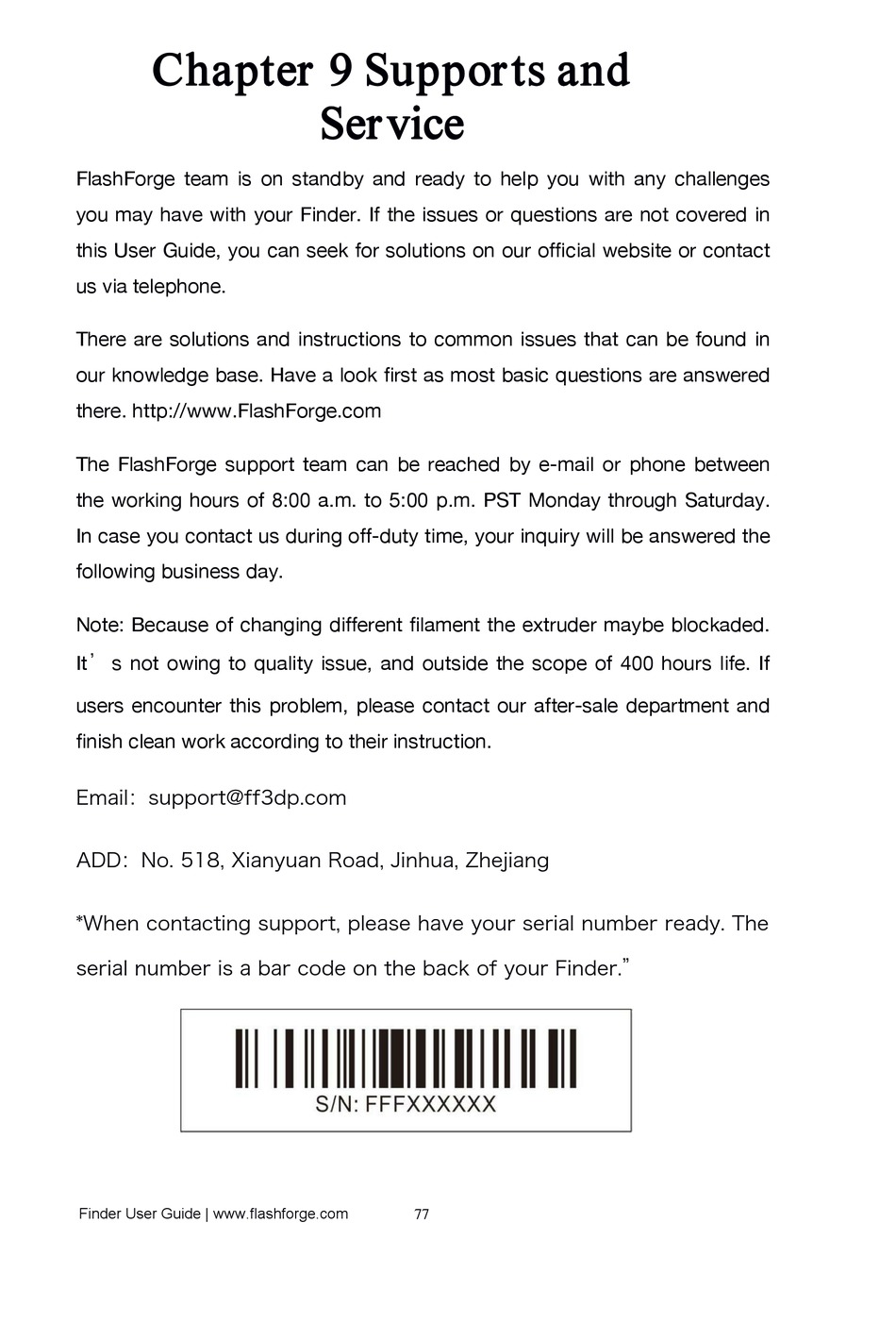 Chapter 9 Supports and Service

FlashForge team is on standby and ready to help you with any challenges you may have with your Finder. If the issues or questions are not covered in this User Guide, you can seek for solutions on our official website or contact us via telephone.

There are solutions and instructions to common issues that can be found in our knowledge base. Have a look first as most basic questions are answered there. http://www.FlashForge.com

The FlashForge support team can be reached by e-mail or phone between the working hours of 8:00 a.m. to 5:00 p.m. PST Monday through Saturday. In case you contact us during off-duty time, your inquiry will be answered the following business day.

Note: Because of changing different filament the extruder maybe blockaded. It’s not owing to quality issue, and outside the scope of 400 hours life. If users encounter this problem, please contact our after-sale department and finish clean work according to their instruction.

Email: support@ff3dp.com

ADD: No. 518, Xianyuan Road, Jinhua, Zhejiang

*When contacting support, please have your serial number ready. The serial number is a bar code on the back of your Finder.”

S/N: FFFXXXXXX

Finder User Guide | www.flashforge.com 77